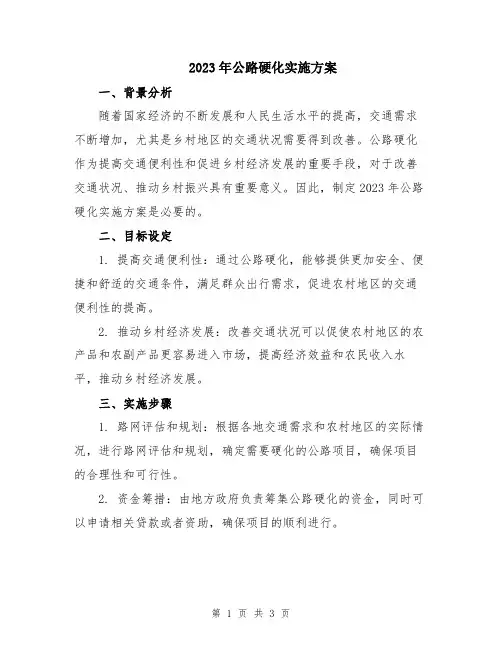 2023年公路硬化实施方案

一、背景分析

随着国家经济的不断发展和人民生活水平的提高，交通需求不断增加，尤其是乡村地区的交通状况需要得到改善。公路硬化作为提高交通便利性和促进乡村经济发展的重要手段，对于改善交通状况、推动乡村振兴具有重要意义。因此，制定2023年公路硬化实施方案是必要的。

二、目标设定

1. 提高交通便利性：通过公路硬化，能够提供更加安全、便捷和舒适的交通条件，满足群众出行需求，促进农村地区的交通便利性的提高。

2. 推动乡村经济发展：改善交通状况可以促使农村地区的农产品和农副产品更容易进入市场，提高经济效益和农民收入水平，推动乡村经济发展。

三、实施步骤

1. 路网评估和规划：根据各地交通需求和农村地区的实际情况，进行路网评估和规划，确定需要硬化的公路项目，确保项目的合理性和可行性。

2. 资金筹措：由地方政府负责筹集公路硬化的资金，同时可以申请相关贷款或者资助，确保项目的顺利进行。

第 1 页 共 3 页